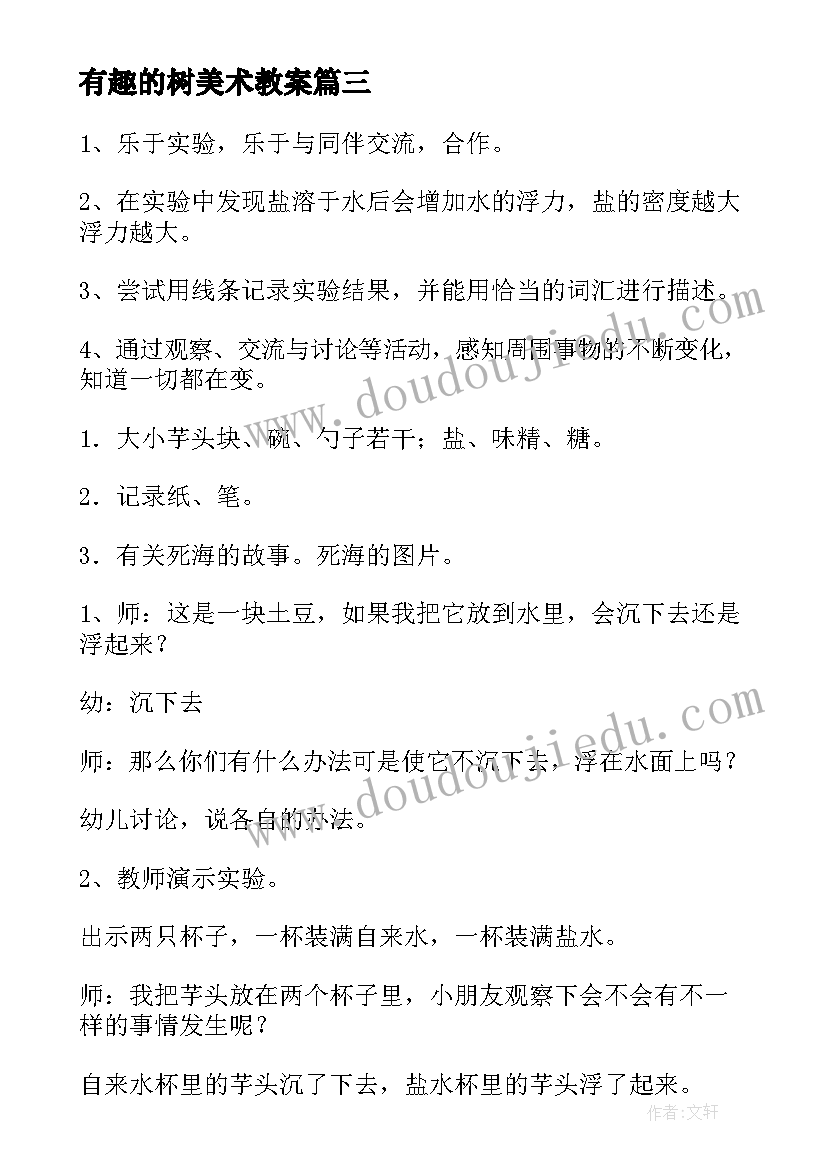 有趣的树美术教案篇三

1、乐于实验，乐于与同伴交流，合作。

2、在实验中发现盐溶于水后会增加水的浮力，盐的密度越大浮力越大。

3、尝试用线条记录实验结果，并能用恰当的词汇进行描述。

4、通过观察、交流与讨论等活动，感知周围事物的不断变化，知道一切都在变。

1．大小芋头块、碗、勺子若干；盐、味精、糖。

2．记录纸、笔。

3．有关死海的故事。死海的图片。

1、师：这是一块土豆，如果我把它放到水里，会沉下去还是浮起来？

幼：沉下去

师：那么你们有什么办法可是使它不沉下去，浮在水面上吗？

幼儿讨论，说各自的办法。

2、教师演示实验。

出示两只杯子，一杯装满自来水，一杯装满盐水。

师：我把芋头放在两个杯子里，小朋友观察下会不会有不一样的事情发生呢？

自来水杯里的芋头沉了下去，盐水杯里的芋头浮了起来。

www.doudoujiedu.com

www.doudoujiedu.com

作者：文轩